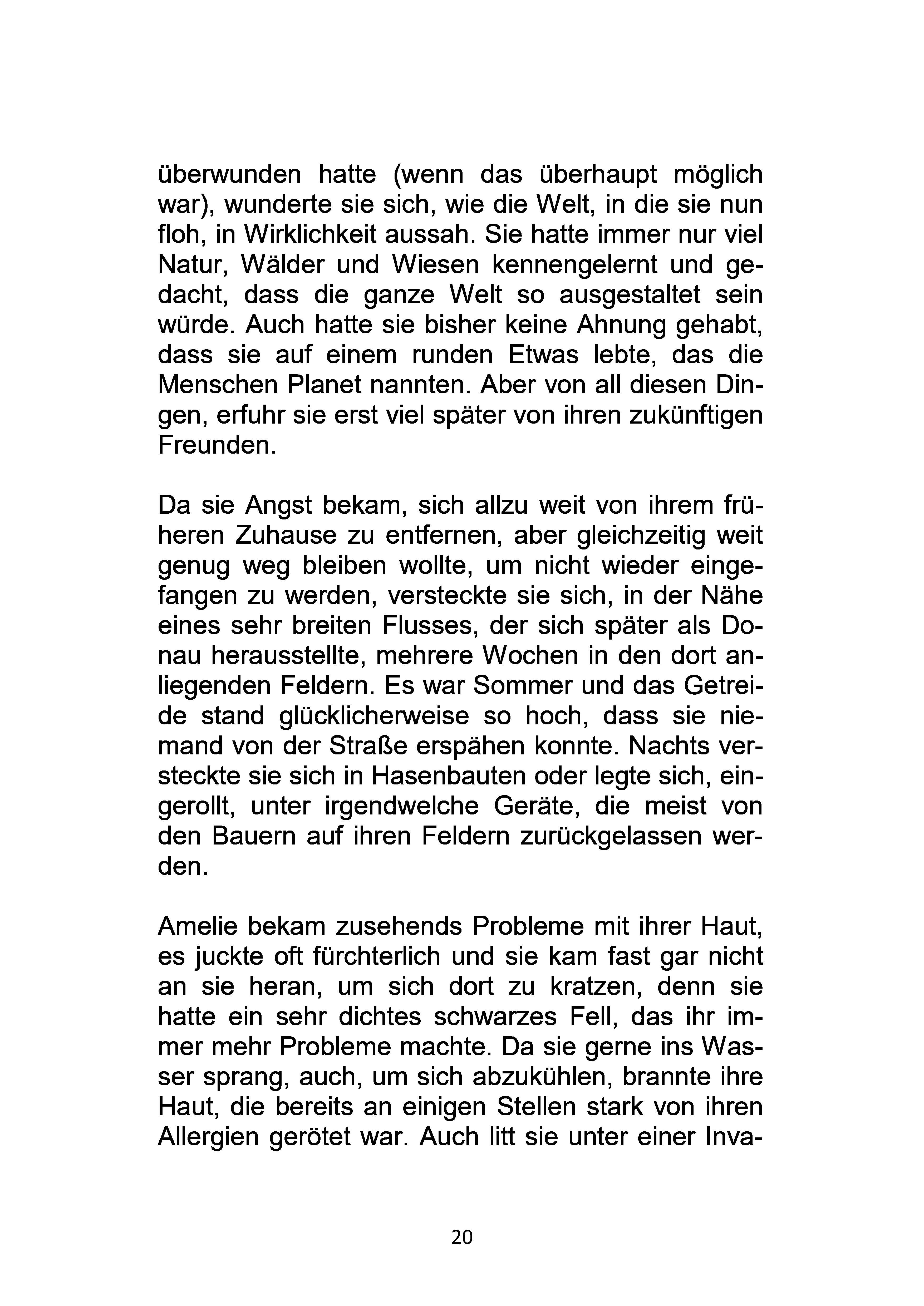 überwunden hatte (wenn das überhaupt möglich war), wunderte sie sich, wie die Welt, in die sie nun floh, in Wirklichkeit aussah. Sie hatte immer nur viel Natur, Wälder und Wiesen kennengelernt und gedacht, dass die ganze Welt so ausgestaltet sein würde. Auch hatte sie bisher keine Ahnung gehabt, dass sie auf einem runden Etwas lebte, das die Menschen Planet nannten. Aber von all diesen Dingen, erfuhr sie erst viel später von ihren zukünftigen Freunden.

Da sie Angst bekam, sich allzu weit von ihrem früheren Zuhause zu entfernen, aber gleichzeitig weit genug weg bleiben wollte, um nicht wieder eingefangen zu werden, versteckte sie sich, in der Nähe eines sehr breiten Flusses, der sich später als Donau herausstellte, mehrere Wochen in den dort anliegenden Feldern. Es war Sommer und das Getreide stand glücklicherweise so hoch, dass sie niemand von der Straße erspähen konnte. Nachts versteckte sie sich in Hasenbauten oder legte sich, eingerollt, unter irgendwelche Geräte, die meist von den Bauern auf ihren Feldern zurückgelassen werden.

Amelie bekam zusehends Probleme mit ihrer Haut, es juckte oft fürchterlich und sie kam fast gar nicht an sie heran, um sich dort zu kratzen, denn sie hatte ein sehr dichtes schwarzes Fell, das ihr immer mehr Probleme machte. Da sie gerne ins Wasser sprang, auch, um sich abzukühlen, brannte ihre Haut, die bereits an einigen Stellen stark von ihren Allergien gerötet war. Auch litt sie unter einer Inva-

20